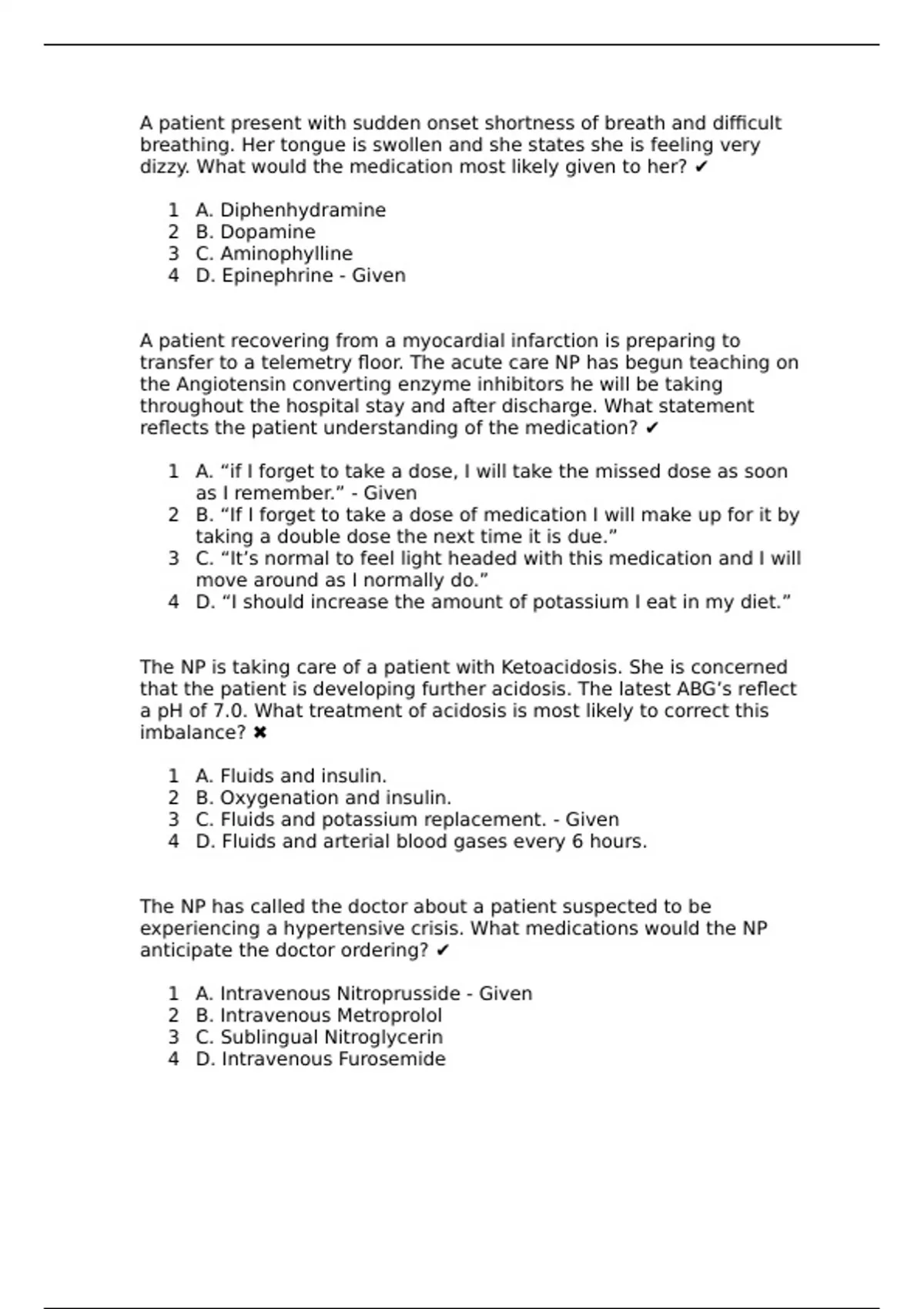 A patient present with sudden onset shortness of breath and difficult breathing. Her tongue is swollen and she states she is feeling very dizzy. What would the medication most likely given to her? ✔

1 A. Diphenhydramine
2 B. Dopamine
3 C. Aminophylline
4 D. Epinephrine - Given

A patient recovering from a myocardial infarction is preparing to transfer to a telemetry floor. The acute care NP has begun teaching on the Angiotensin converting enzyme inhibitors he will be taking throughout the hospital stay and after discharge. What statement reflects the patient understanding of the medication? ✔

1 A. “if I forget to take a dose, I will take the missed dose as soon as I remember.” - Given
2 B. “If I forget to take a dose of medication I will make up for it by taking a double dose the next time it is due.”
3 C. “It’s normal to feel light headed with this medication and I will move around as I normally do.”
4 D. “I should increase the amount of potassium I eat in my diet.”

The NP is taking care of a patient with Ketoacidosis. She is concerned that the patient is developing further acidosis. The latest ABG’s reflect a pH of 7.0. What treatment of acidosis is most likely to correct this imbalance? ✖

1 A. Fluids and insulin.
2 B. Oxygenation and insulin.
3 C. Fluids and potassium replacement. - Given
4 D. Fluids and arterial blood gases every 6 hours.

The NP has called the doctor about a patient suspected to be experiencing a hypertensive crisis. What medications would the NP anticipate the doctor ordering? ✔

1 A. Intravenous Nitroprusside - Given
2 B. Intravenous Metroprolol
3 C. Sublingual Nitroglycerin
4 D. Intravenous Furosemide